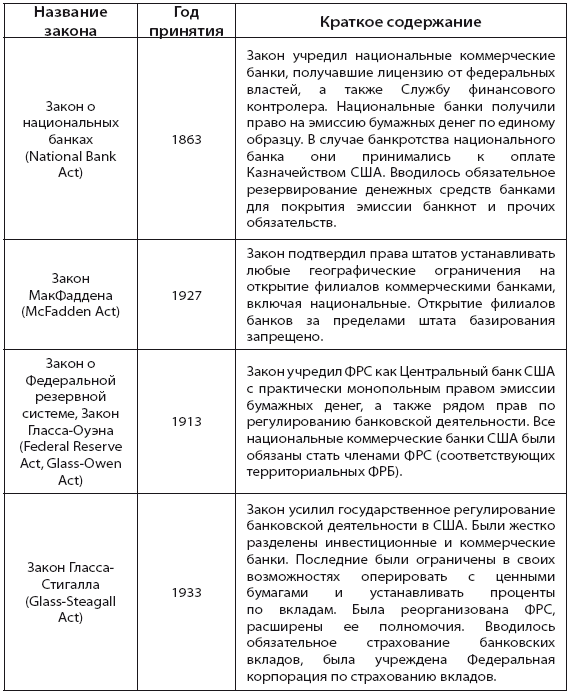 | Название закона | Год принятия | Краткое содержание |
|---|---|---|
| Закон о национальных банках (National Bank Act) | 1863 | Закон учредил национальные коммерческие банки, получавшие лицензию от федеральных властей, а также Службу финансового контролера. Национальные банки получили право на эмиссию бумажных денег по единому образцу. В случае банкротства национального банка они принимались к оплате Казначейством США. Вводилось обязательное резервирование денежных средств банками для покрытия эмиссии банкнот и прочих обязательств. |
| Закон МакФаддена (McFadden Act) | 1927 | Закон подтвердил права штатов устанавливать любые географические ограничения на открытие филиалов коммерческими банками, включая национальные. Открытие филиалов банков за пределами штата базирования запрещено. |
| Закон о Федеральной резервной системе, Закон Гласса-Оуэна (Federal Reserve Act, Glass-Owen Act) | 1913 | Закон учредил ФРС как Центральный банк США с практически монопольным правом эмиссии бумажных денег, а также рядом прав по регулированию банковской деятельности. Все национальные коммерческие банки США были обязаны стать членами ФРС (соответствующих территориальных ФРБ). |
| Закон Гласса-Стигалла (Glass-Steagall Act) | 1933 | Закон усилил государственное регулирование банковской деятельности в США. Были жестко разделены инвестиционные и коммерческие банки. Последние были ограничены в своих возможностях оперировать с ценными бумагами и устанавливать проценты по вкладам. Была реорганизована ФРС, расширены ее полномочия. Вводилось обязательное страхование банковских вкладов, была учреждена Федеральная корпорация по страхованию вкладов. |